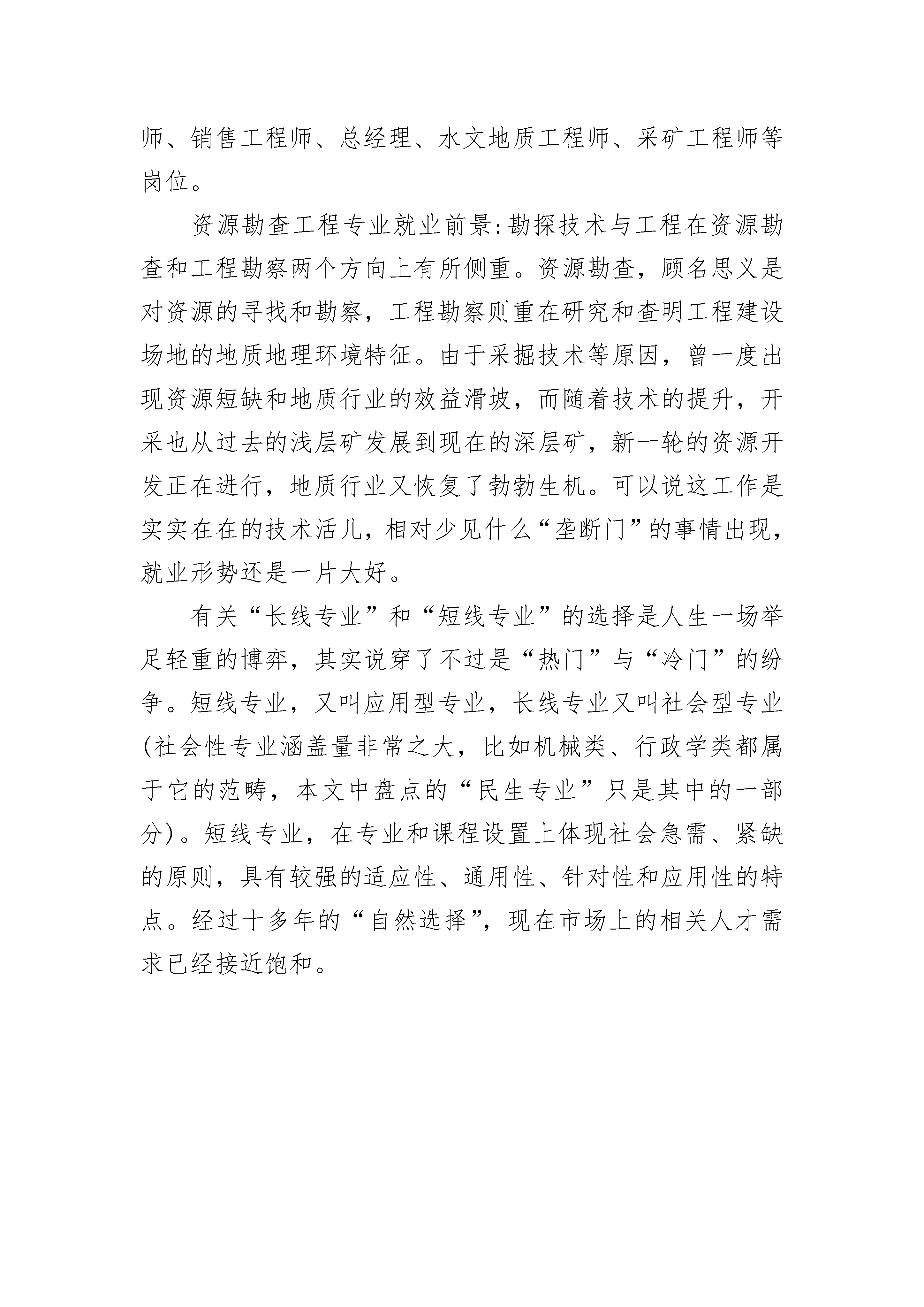 师、销售工程师、总经理、水文地质工程师、采矿工程师等岗位。

资源勘查工程专业就业前景:勘探技术与工程在资源勘查和工程勘察两个方向上有所侧重。资源勘查，顾名思义是对资源的寻找和勘察，工程勘察则重在研究和查明工程建设场地的地质地理环境特征。由于采掘技术等原因，曾一度出现资源短缺和地质行业的效益滑坡，而随着技术的提升，开采也从过去的浅层矿发展到现在的深层矿，新一轮的资源开发正在进行，地质行业又恢复了勃勃生机。可以说这工作是实实在在的技术活儿，相对少见什么“垄断门”的事情出现，就业形势还是一片大好。

有关“长线专业”和“短线专业”的选择是人生一场举足轻重的博弈，其实说穿了不过是“热门”与“冷门”的纷争。短线专业，又叫应用型专业，长线专业又叫社会型专业(社会性专业涵盖量非常之大，比如机械类、行政学类都属于它的范畴，本文中盘点的“民生专业”只是其中的一部分)。短线专业，在专业和课程设置上体现社会急需、紧缺的原则，具有较强的适应性、通用性、针对性和应用性的特点。经过十多年的“自然选择”，现在市场上的相关人才需求已经接近饱和。